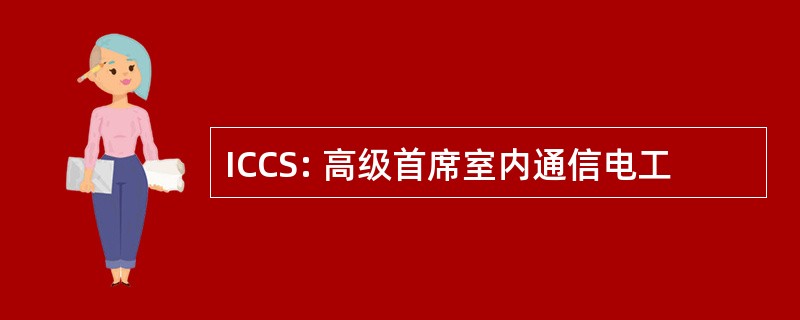 ICCS: 高级首席室内通信电工